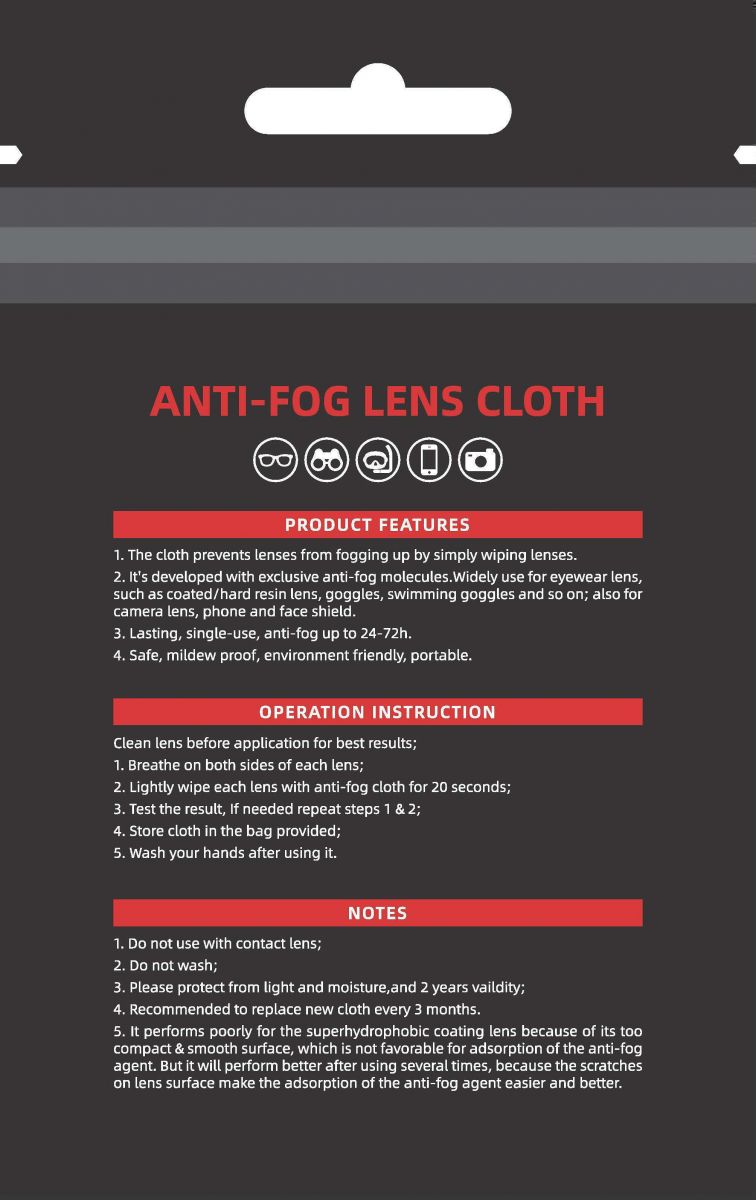 ANTI-FOG LENS CLOTH

PRODUCT FEATURES

1. The cloth prevents lenses from fogging up by simply wiping lenses.
2. It's developed with exclusive anti-fog molecules.Widely use for eyewear lens, such as coated/hard resin lens, goggles, swimming goggles and so on; also for camera lens, phone and face shield.
3. Lasting, single-use, anti-fog up to 24-72h.
4. Safe, mildew proof, environment friendly, portable.

OPERATION INSTRUCTION

Clean lens before application for best results;
1. Breathe on both sides of each lens;
2. Lightly wipe each lens with anti-fog cloth for 20 seconds;
3. Test the result, If needed repeat steps 1 & 2;
4. Store cloth in the bag provided;
5. Wash your hands after using it.

NOTES

1. Do not use with contact lens;
2. Do not wash;
3. Please protect from light and moisture,and 2 years vaildity;
4. Recommended to replace new cloth every 3 months.
5. It performs poorly for the superhydrophobic coating lens because of its too compact & smooth surface, which is not favorable for adsorption of the anti-fog agent. But it will perform better after using several times, because the scratches on lens surface make the adsorption of the anti-fog agent easier and better.